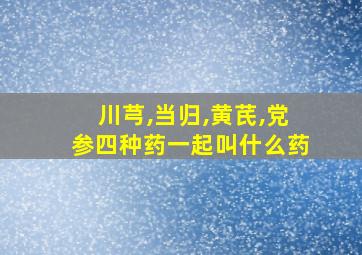 川芎,当归,黄芪,党参四种药一起叫什么药